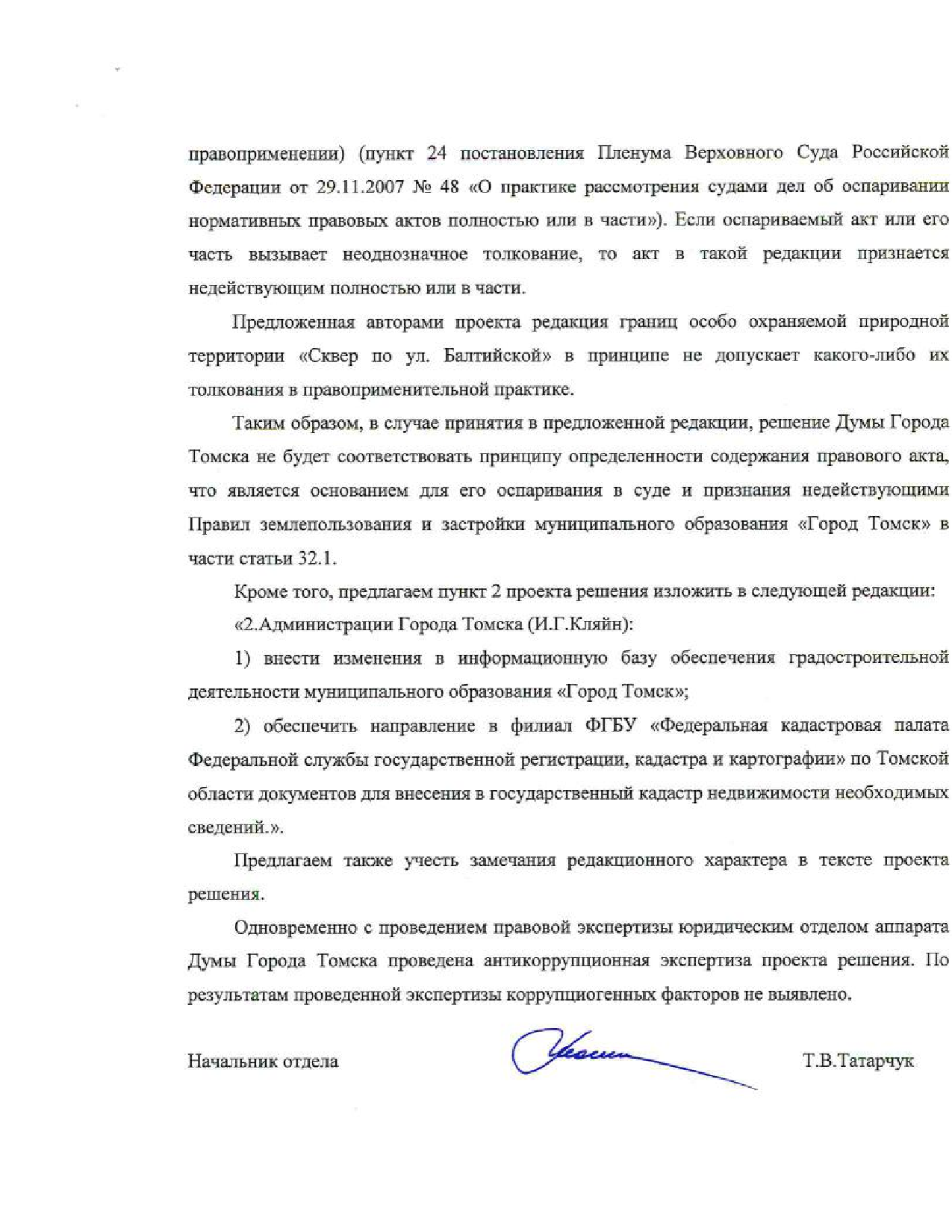 правоприменении) (пункт 24 постановления Пленума Верховного Суда Российской Федерации от 29.11.2007 № 48 «О практике рассмотрения судами дел об оспаривании нормативных правовых актов полностью или в части»). Если оспариваемый акт или его часть вызывает неоднозначное толкование, то акт в такой редакции признается недействующим полностью или в части.

Предложенная авторами проекта редакция границ особо охраняемой природной территории «Сквер по ул. Балтийской» в принципе не допускает какого-либо их толкования в правоприменительной практике.

Таким образом, в случае принятия в предложенной редакции, решение Думы Города Томска не будет соответствовать принципу определенности содержания правового акта, что является основанием для его оспаривания в суде и признания недействующими Правил землепользования и застройки муниципального образования «Город Томск» в части статьи 32.1.

Кроме того, предлагаем пункт 2 проекта решения изложить в следующей редакции:

«2.Администрации Города Томска (И.Г.Кляйн):

1) внести изменения в информационную базу обеспечения градостроительной деятельности муниципального образования «Город Томск»;

2) обеспечить направление в филиал ФГБУ «Федеральная кадастровая палата Федеральной службы государственной регистрации, кадастра и картографии» по Томской области документов для внесения в государственный кадастр недвижимости необходимых сведений.».

Предлагаем также учесть замечания редакционного характера в тексте проекта решения.

Одновременно с проведением правовой экспертизы юридическим отделом аппарата Думы Города Томска проведена антикоррупционная экспертиза проекта решения. По результатам проведенной экспертизы коррупциогенных факторов не выявлено.

Начальник отдела Т.В.Татарчук